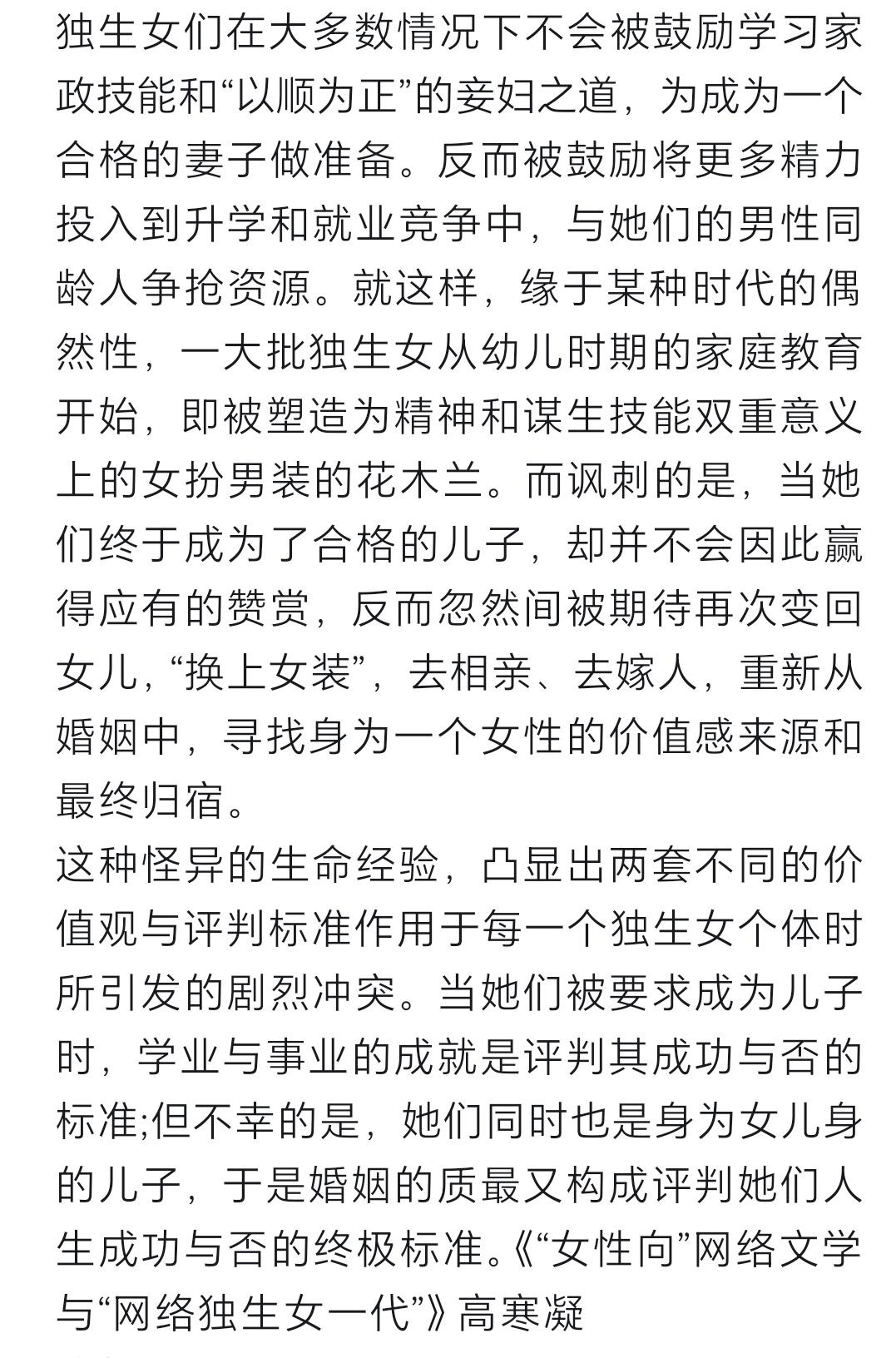 独生女们在大多数情况下不会被鼓励学习家政技能和“以顺为正”的妾妇之道，为成为一个合格的妻子做准备。反而被鼓励将更多精力投入到升学和就业竞争中，与她们的男性同龄人争抢资源。就这样，缘于某种时代的偶然性，一大批独生女从幼儿时期的家庭教育开始，即被塑造为精神和谋生技能双重意义上的女扮男装的花木兰。而讽刺的是，当她们终于成为了合格的儿子，却并不会因此赢得应有的赞赏，反而忽然间被期待再次变回女儿，“换上女装”，去相亲、去嫁人，重新从婚姻中，寻找身为一个女性的价值感来源和最终归宿。
这种怪异的生命经验，凸显出两套不同的价值观与评判标准作用于每一个独生女个体时所引发的剧烈冲突。当她们被要求成为儿子时，学业与事业的成就是评判其成功与否的标准;但不幸的是，她们同时也是身为女儿身的儿子，于是婚姻的质最又构成评判她们人生成功与否的终极标准。《“女性向”网络文学与“网络独生女一代”》高寒凝